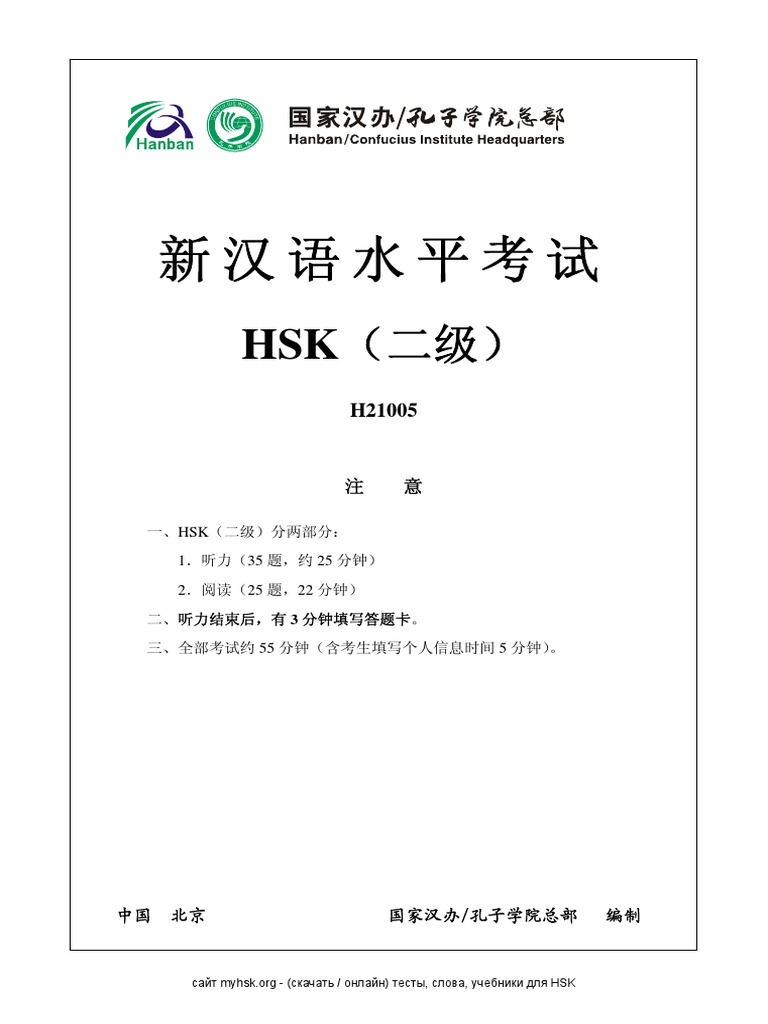 Hanban

国家汉办/孔子学院总部
Hanban/Confucius Institute Headquarters

新汉语水平考试

HSK（二级）

H21005

注 意

一、HSK（二级）分两部分：

1．听力（35 题，约 25 分钟）

2．阅读（25 题，22 分钟）

二、听力结束后，有 3 分钟填写答题卡。

三、全部考试约 55 分钟（含考生填写个人信息时间 5 分钟）。

中国 北京

国家汉办/孔子学院总部 编制

сайт myhsk.org - (скачать / онлайн) тесты, слова, учебники для HSK